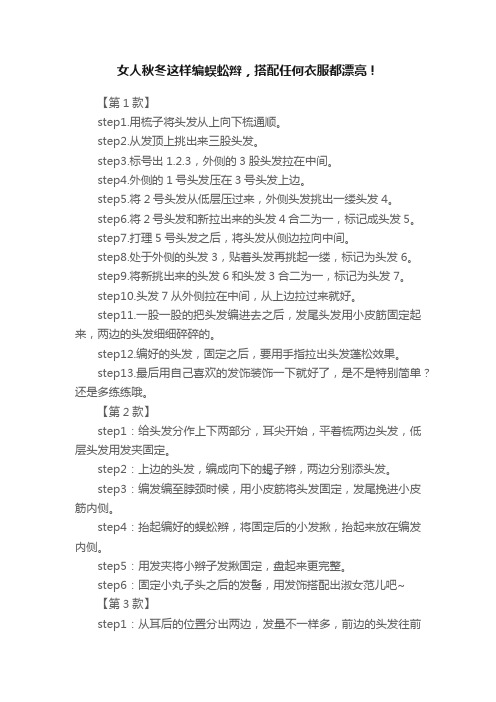 女人秋冬这样编蜈蚣辫，搭配任何衣服都漂亮！

【第 1 款】

step1.用梳子将头发从上向下梳通顺。

step2.从发顶上挑出来三股头发。

step3.标号出 1.2.3，外侧的 3 股头发拉在中间。

step4.外侧的 1 号头发压在 3 号头发上边。

step5.将 2 号头发从低层压过来，外侧头发挑出一缕头发 4。

step6.将 2 号头发和新拉出来的头发 4 合二为一，标记成头发 5。

step7.打理 5 号头发之后，将头发从侧边拉向中间。

step8.处于外侧的头发 3，贴着头发再挑起一缕，标记为头发 6。

step9.将新挑出来的头发 6 和头发 3 合二为一，标记为头发 7。

step10.头发 7 从外侧拉在中间，从上边拉过来就好。

step11.一股一股的把头发编进去之后，发尾头发用小皮筋固定起来，两边的头发细细碎碎的。

step12.编好的头发，固定之后，要用手指拉出头发蓬松效果。

step13.最后用自己喜欢的发饰装饰一下就好了，是不是特别简单？还是多练练哦。

【第 2 款】

step1：给头发分作上下两部分，耳尖开始，平着梳两边头发，低层头发用发夹固定。

step2：上边的头发，编成向下的蝎子辫，两边分别添头发。

step3：编发编至脖颈时候，用小皮筋将头发固定，发尾挽进小皮筋内侧。

step4：抬起编好的蜈蚣辫，将固定后的小发揪，抬起来放在编发内侧。

step5：用发夹将小辫子发揪固定，盘起来更完整。

step6：固定小丸子头之后的发髻，用发饰搭配出淑女范儿吧~

【第 3 款】

step1：从耳后的位置分出两边，发量不一样多，前边的头发往前